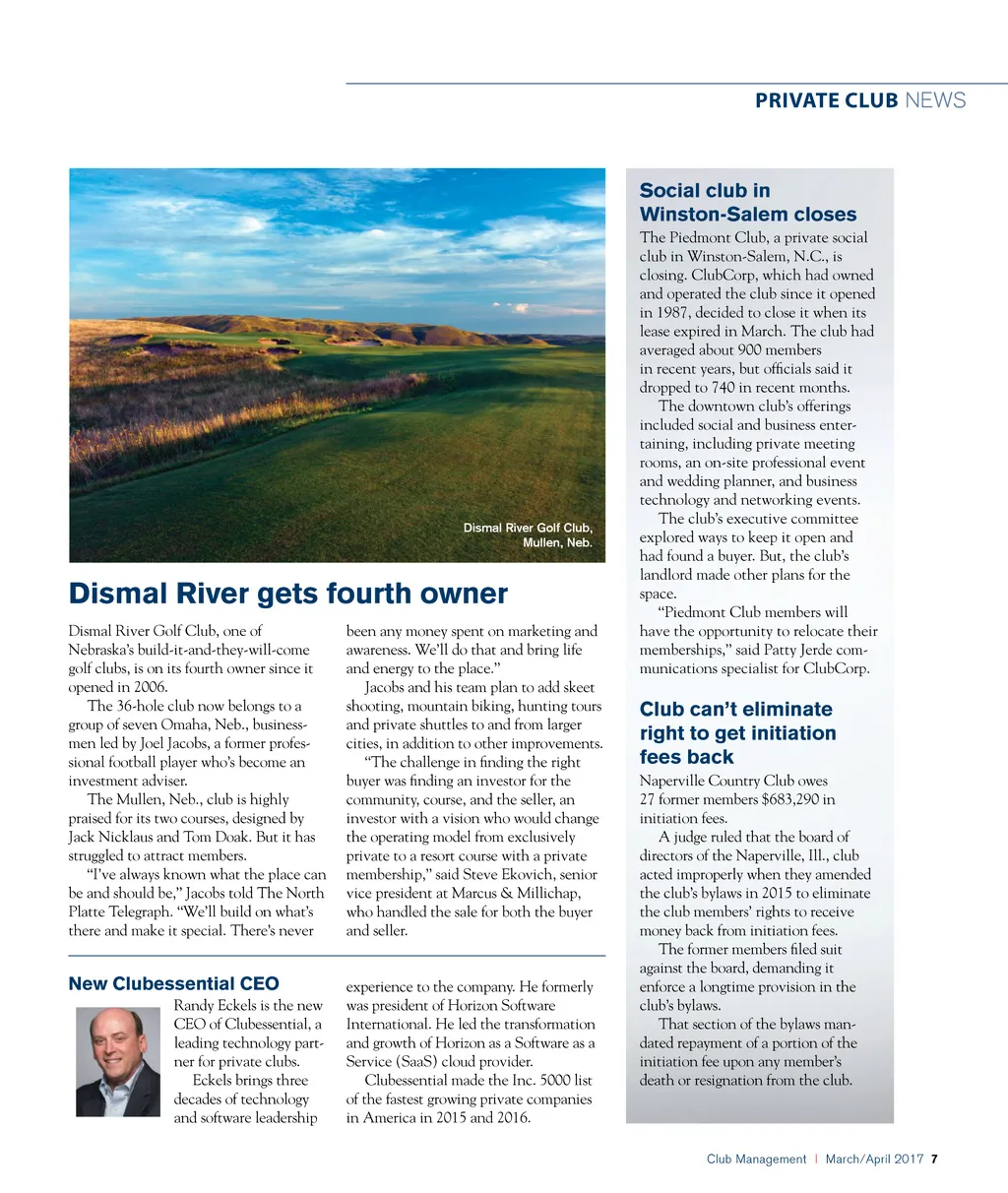 PRIVATE CLUB NEWS

Dismal River Golf Club, Mullen, Neb.

Dismal River gets fourth owner

Dismal River Golf Club, one of Nebraska's build-it-and-they-will-come golf clubs, is on its fourth owner since it opened in 2006.

The 36-hole club now belongs to a group of seven Omaha, Neb., businessmen led by Joel Jacobs, a former professional football player who's become an investment adviser.

The Mullen, Neb., club is highly praised for its two courses, designed by Jack Nicklaus and Tom Doak. But it has struggled to attract members.

"I've always known what the place can be and should be," Jacobs told The North Platte Telegraph. "We'll build on what's there and make it special. There's never been any money spent on marketing and awareness. We'll do that and bring life and energy to the place."

Jacobs and his team plan to add skeet shooting, mountain biking, hunting tours and private shuttles to and from larger cities, in addition to other improvements.

"The challenge in finding the right buyer was finding an investor for the community, course, and the seller, an investor with a vision who would change the operating model from exclusively private to a resort course with a private membership," said Steve Ekovich, senior vice president at Marcus & Millichap, who handled the sale for both the buyer and seller.

New Clubessential CEO

Randy Eckels is the new CEO of Clubessential, a leading technology partner for private clubs.

Eckels brings three decades of technology and software leadership experience to the company. He formerly was president of Horizon Software International. He led the transformation and growth of Horizon as a Software as a Service (SaaS) cloud provider.

Clubessential made the Inc. 5000 list of the fastest growing private companies in America in 2015 and 2016.

Social club in Winston-Salem closes

The Piedmont Club, a private social club in Winston-Salem, N.C., is closing. ClubCorp, which had owned and operated the club since it opened in 1987, decided to close it when its lease expired in March. The club had averaged about 900 members in recent years, but officials said it dropped to 740 in recent months.

The downtown club's offerings included social and business entertaining, including private meeting rooms, an on-site professional event and wedding planner, and business technology and networking events.

The club's executive committee explored ways to keep it open and had found a buyer. But, the club's landlord made other plans for the space.

"Piedmont Club members will have the opportunity to relocate their memberships," said Patty Jerde communications specialist for ClubCorp.

Club can't eliminate right to get initiation fees back

Naperville Country Club owes 27 former members $683,290 in initiation fees.

A judge ruled that the board of directors of the Naperville, Ill., club acted improperly when they amended the club's bylaws in 2015 to eliminate the club members' rights to receive money back from initiation fees.

The former members filed suit against the board, demanding it enforce a longtime provision in the club's bylaws.

That section of the bylaws mandated repayment of a portion of the initiation fee upon any member's death or resignation from the club.

Club Management | March/April 2017 7